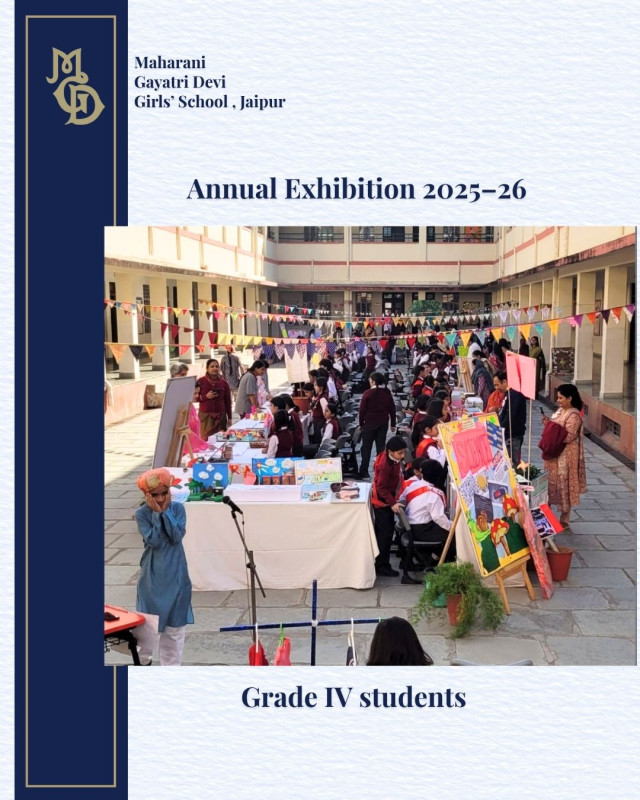 MGD

Maharani
Gayatri Devi
Girls' School , Jaipur

Annual Exhibition 2025–26

Grade IV students